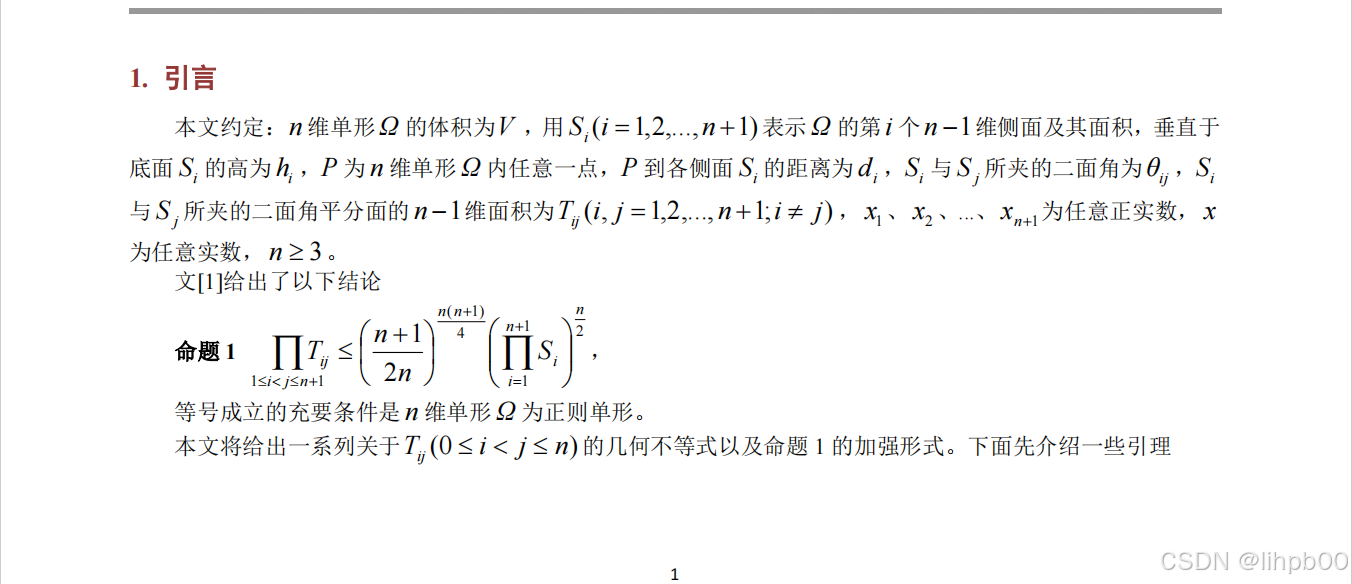 1. 引言

本文约定：$n$维单形$\Omega$的体积为$V$，用$S_i(i=1,2,\ldots,n+1)$表示$\Omega$的第$i$个$n-1$维侧面及其面积，垂直于底面$S_i$的高为$h_i$，$P$为$n$维单形$\Omega$内任意一点，$P$到各侧面$S_i$的距离为$d_i$，$S_i$与$S_j$所夹的二面角为$\theta_{ij}$，$S_i$与$S_j$所夹的二面角平分面的$n-1$维面积为$T_{ij}(i,j=1,2,\ldots,n+1;i\neq j)$，$x_1$、$x_2$、…、$x_{n+1}$为任意正实数，$x$为任意实数，$n\geq 3$。

文[1]给出了以下结论

命题1 $\prod_{1\leq i<j\leq n+1}T_{ij}\leq\left(\frac{n+1}{2n}\right)^{\frac{n(n+1)}{4}}\left(\prod_{i=1}^{n+1}S_i\right)^{\frac{n}{2}}$，

等号成立的充要条件是$n$维单形$\Omega$为正则单形。

本文将给出一系列关于$T_{ij}(0\leq i<j\leq n)$的几何不等式以及命题1的加强形式。下面先介绍一些引理

1

CSDN @lihpb00